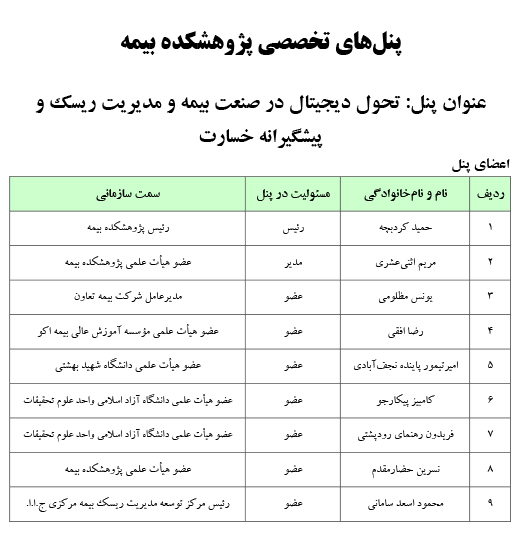 پنل‌های تخصصی پژوهشکده بیمه

عنوان پنل: تحول دیجیتال در صنعت بیمه و مدیریت ریسک و پیشگیرانه خسارت

اعضای پنل

| ردیف | نام و نام‌خانوادگی | مسئولیت در پنل | سمت سازمانی |
|---|---|---|---|
| ۱ | حمید کردبچه | رئیس | رئیس پژوهشکده بیمه |
| ۲ | مریم اثنی‌عشری | مدیر | عضو هیأت علمی پژوهشکده بیمه |
| ۳ | یونس مظلومی | عضو | مدیرعامل شرکت بیمه تعاون |
| ۴ | رضا افقی | عضو | عضو هیأت علمی مؤسسه آموزش عالی بیمه اکو |
| ۵ | امیرتیمور پاینده نجف‌آبادی | عضو | عضو هیأت علمی دانشگاه شهید بهشتی |
| ۶ | کامبیز پیکارجو | عضو | عضو هیأت علمی دانشگاه آزاد اسلامی واحد علوم تحقیقات |
| ۷ | فریدون رهنمای رودپشتی | عضو | عضو هیأت علمی دانشگاه آزاد اسلامی واحد علوم تحقیقات |
| ۸ | نسرین حضارمقدم | عضو | عضو هیأت علمی پژوهشکده بیمه |
| ۹ | محمود اسعد سامانی | عضو | رئیس مرکز توسعه مدیریت ریسک بیمه مرکزی ج.ا.ا. |